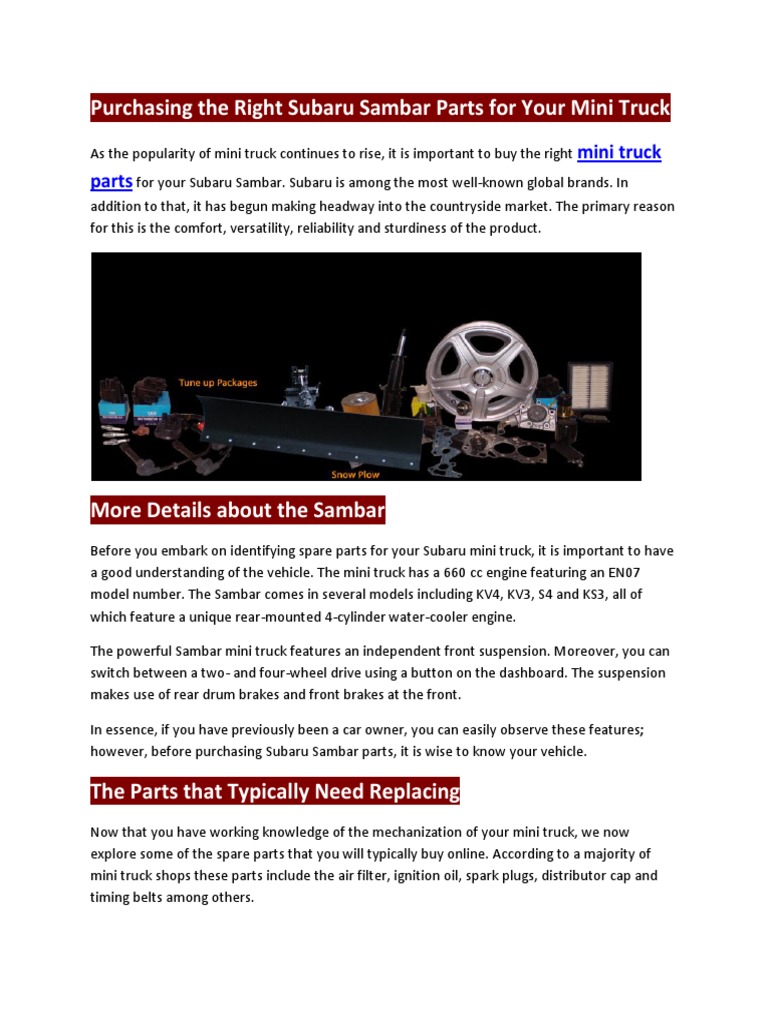 Purchasing the Right Subaru Sambar Parts for Your Mini Truck

As the popularity of mini truck continues to rise, it is important to buy the right mini truck parts for your Subaru Sambar. Subaru is among the most well-known global brands. In addition to that, it has begun making headway into the countryside market. The primary reason for this is the comfort, versatility, reliability and sturdiness of the product.

Tune up Packages

Snow Plow

More Details about the Sambar

Before you embark on identifying spare parts for your Subaru mini truck, it is important to have a good understanding of the vehicle. The mini truck has a 660 cc engine featuring an EN07 model number. The Sambar comes in several models including KV4, KV3, S4 and KS3, all of which feature a unique rear-mounted 4-cylinder water-cooler engine.

The powerful Sambar mini truck features an independent front suspension. Moreover, you can switch between a two- and four-wheel drive using a button on the dashboard. The suspension makes use of rear drum brakes and front brakes at the front.

In essence, if you have previously been a car owner, you can easily observe these features; however, before purchasing Subaru Sambar parts, it is wise to know your vehicle.

The Parts that Typically Need Replacing

Now that you have working knowledge of the mechanization of your mini truck, we now explore some of the spare parts that you will typically buy online. According to a majority of mini truck shops these parts include the air filter, ignition oil, spark plugs, distributor cap and timing belts among others.